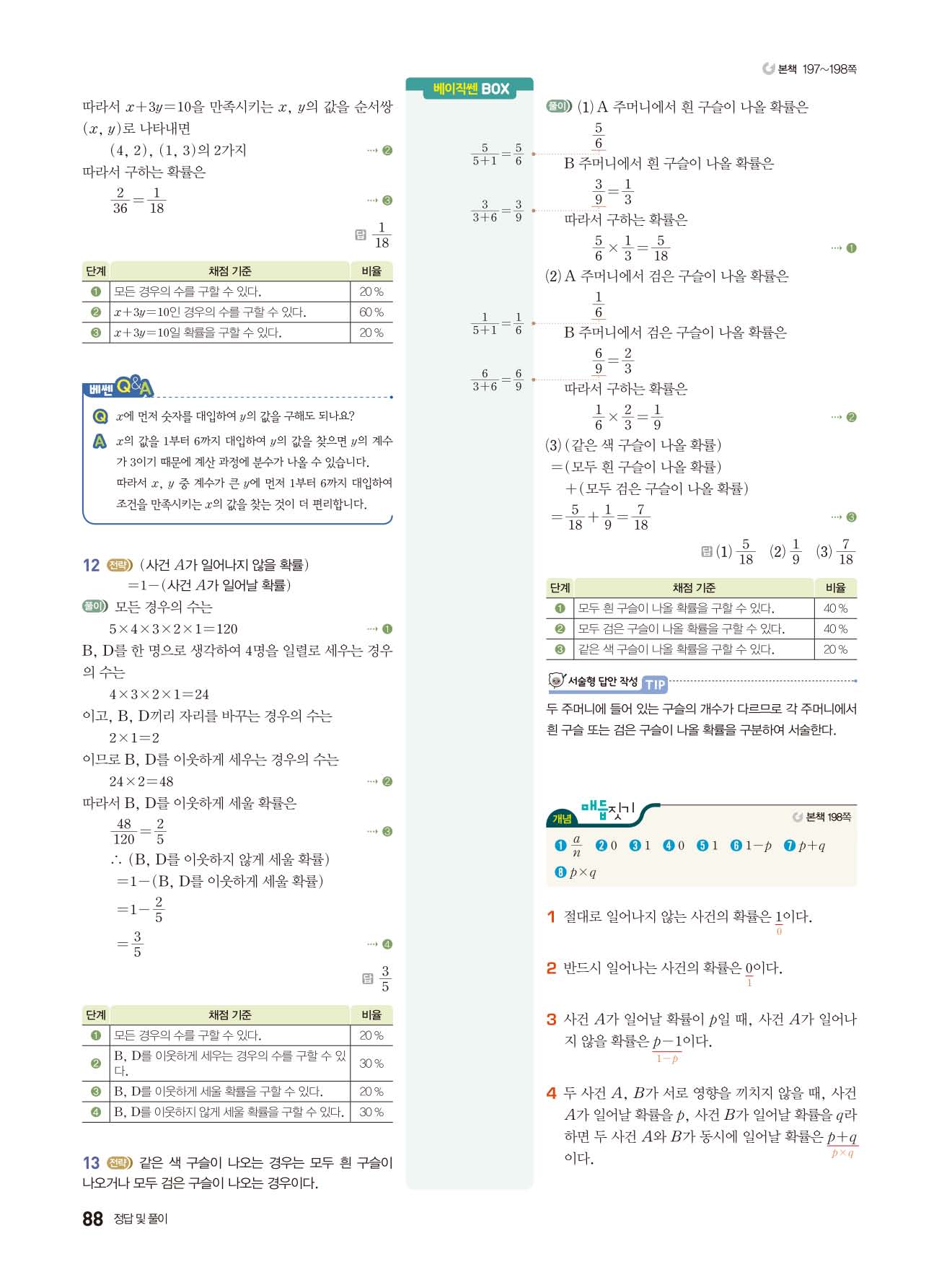 본책 197~198쪽

따라서 $x+3y=10$을 만족시키는 $x$, $y$의 값을 순서쌍 $(x, y)$로 나타내면

$(4, 2)$, $(1, 3)$의 2가지 ⋯ ❷

따라서 구하는 확률은

$\frac{2}{36}=\frac{1}{18}$ ⋯ ❸

답 $\frac{1}{18}$

| 단계 | 채점 기준 | 비율 |
|---|---|---|
| ❶ | 모든 경우의 수를 구할 수 있다. | 20 % |
| ❷ | $x+3y=10$인 경우의 수를 구할 수 있다. | 60 % |
| ❸ | $x+3y=10$일 확률을 구할 수 있다. | 20 % |

베쎈 Q&A

Q $x$에 먼저 숫자를 대입하여 $y$의 값을 구해도 되나요?

A $x$의 값을 1부터 6까지 대입하여 $y$의 값을 찾으면 $y$의 계수가 3이기 때문에 계산 과정에 분수가 나올 수 있습니다. 따라서 $x$, $y$ 중 계수가 큰 $y$에 먼저 1부터 6까지 대입하여 조건을 만족시키는 $x$의 값을 찾는 것이 더 편리합니다.

12 전략 (사건 $A$가 일어나지 않을 확률)
$=1-$(사건 $A$가 일어날 확률)

풀이 모든 경우의 수는

$5\times4\times3\times2\times1=120$ ⋯ ❶

B, D를 한 명으로 생각하여 4명을 일렬로 세우는 경우의 수는

$4\times3\times2\times1=24$

이고, B, D끼리 자리를 바꾸는 경우의 수는

$2\times1=2$

이므로 B, D를 이웃하게 세우는 경우의 수는

$24\times2=48$ ⋯ ❷

따라서 B, D를 이웃하게 세울 확률은

$\frac{48}{120}=\frac{2}{5}$ ⋯ ❸

∴ (B, D를 이웃하지 않게 세울 확률)

$=1-$(B, D를 이웃하게 세울 확률)

$=1-\frac{2}{5}$

$=\frac{3}{5}$ ⋯ ❹

답 $\frac{3}{5}$

| 단계 | 채점 기준 | 비율 |
|---|---|---|
| ❶ | 모든 경우의 수를 구할 수 있다. | 20 % |
| ❷ | B, D를 이웃하게 세우는 경우의 수를 구할 수 있다. | 30 % |
| ❸ | B, D를 이웃하게 세울 확률을 구할 수 있다. | 20 % |
| ❹ | B, D를 이웃하지 않게 세울 확률을 구할 수 있다. | 30 % |

13 전략 같은 색 구슬이 나오는 경우는 모두 흰 구슬이 나오거나 모두 검은 구슬이 나오는 경우이다.

88 정답 및 풀이

베이직쎈 BOX

$\frac{5}{5+1}=\frac{5}{6}$

$\frac{3}{3+6}=\frac{3}{9}$

$\frac{1}{5+1}=\frac{1}{6}$

$\frac{6}{3+6}=\frac{6}{9}$

풀이 (1) A 주머니에서 흰 구슬이 나올 확률은

$\frac{5}{6}$

B 주머니에서 흰 구슬이 나올 확률은

$\frac{3}{9}=\frac{1}{3}$

따라서 구하는 확률은

$\frac{5}{6}\times\frac{1}{3}=\frac{5}{18}$ ⋯ ❶

(2) A 주머니에서 검은 구슬이 나올 확률은

$\frac{1}{6}$

B 주머니에서 검은 구슬이 나올 확률은

$\frac{6}{9}=\frac{2}{3}$

따라서 구하는 확률은

$\frac{1}{6}\times\frac{2}{3}=\frac{1}{9}$ ⋯ ❷

(3) (같은 색 구슬이 나올 확률)

$=$(모두 흰 구슬이 나올 확률)

$+$(모두 검은 구슬이 나올 확률)

$=\frac{5}{18}+\frac{1}{9}=\frac{7}{18}$ ⋯ ❸

답 (1) $\frac{5}{18}$ (2) $\frac{1}{9}$ (3) $\frac{7}{18}$

| 단계 | 채점 기준 | 비율 |
|---|---|---|
| ❶ | 모두 흰 구슬이 나올 확률을 구할 수 있다. | 40 % |
| ❷ | 모두 검은 구슬이 나올 확률을 구할 수 있다. | 40 % |
| ❸ | 같은 색 구슬이 나올 확률을 구할 수 있다. | 20 % |

서술형 답안 작성 TIP

두 주머니에 들어 있는 구슬의 개수가 다르므로 각 주머니에서 흰 구슬 또는 검은 구슬이 나올 확률을 구분하여 서술한다.

개념 매듭짓기 본책 198쪽

❶ $\frac{a}{n}$ ❷ 0 ❸ 1 ❹ 0 ❺ 1 ❻ $1-p$ ❼ $p+q$ ❽ $p\times q$

1 절대로 일어나지 않는 사건의 확률은 1이다.
0

2 반드시 일어나는 사건의 확률은 0이다.
1

3 사건 $A$가 일어날 확률이 $p$일 때, 사건 $A$가 일어나지 않을 확률은 $p-1$이다.
$1-p$

4 두 사건 $A$, $B$가 서로 영향을 끼치지 않을 때, 사건 $A$가 일어날 확률을 $p$, 사건 $B$가 일어날 확률을 $q$라 하면 두 사건 $A$와 $B$가 동시에 일어날 확률은 $p+q$이다.
$p\times q$